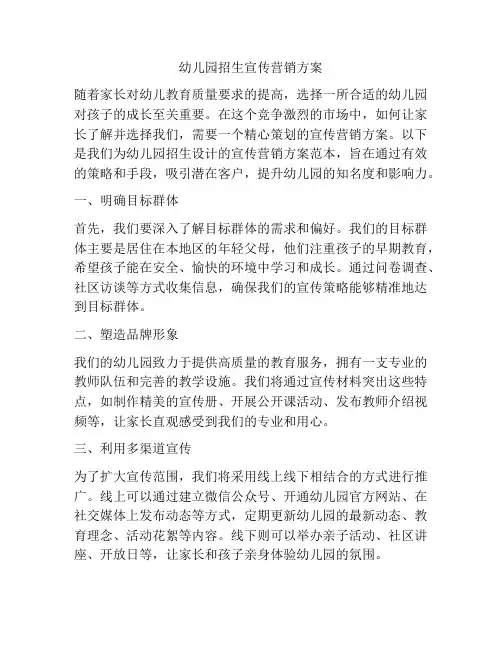 幼儿园招生宣传营销方案

随着家长对幼儿教育质量要求的提高，选择一所合适的幼儿园对孩子的成长至关重要。在这个竞争激烈的市场中，如何让家长了解并选择我们，需要一个精心策划的宣传营销方案。以下是我们为幼儿园招生设计的宣传营销方案范本，旨在通过有效的策略和手段，吸引潜在客户，提升幼儿园的知名度和影响力。

一、明确目标群体

首先，我们要深入了解目标群体的需求和偏好。我们的目标群体主要是居住在本地区的年轻父母，他们注重孩子的早期教育，希望孩子能在安全、愉快的环境中学习和成长。通过问卷调查、社区访谈等方式收集信息，确保我们的宣传策略能够精准地达到目标群体。

二、塑造品牌形象

我们的幼儿园致力于提供高质量的教育服务，拥有一支专业的教师队伍和完善的教学设施。我们将通过宣传材料突出这些特点，如制作精美的宣传册、开展公开课活动、发布教师介绍视频等，让家长直观感受到我们的专业和用心。

三、利用多渠道宣传

为了扩大宣传范围，我们将采用线上线下相结合的方式进行推广。线上可以通过建立微信公众号、开通幼儿园官方网站、在社交媒体上发布动态等方式，定期更新幼儿园的最新动态、教育理念、活动花絮等内容。线下则可以举办亲子活动、社区讲座、开放日等，让家长和孩子亲身体验幼儿园的氛围。